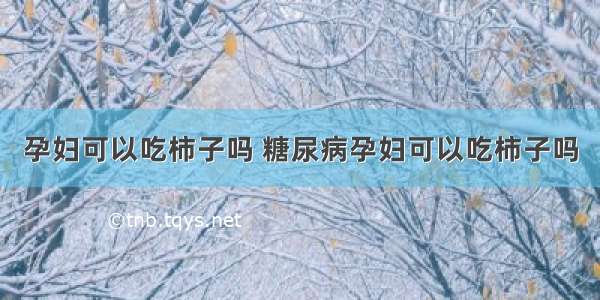 孕妇可以吃柿子吗 糖尿病孕妇可以吃柿子吗

©tnb.tqys.net